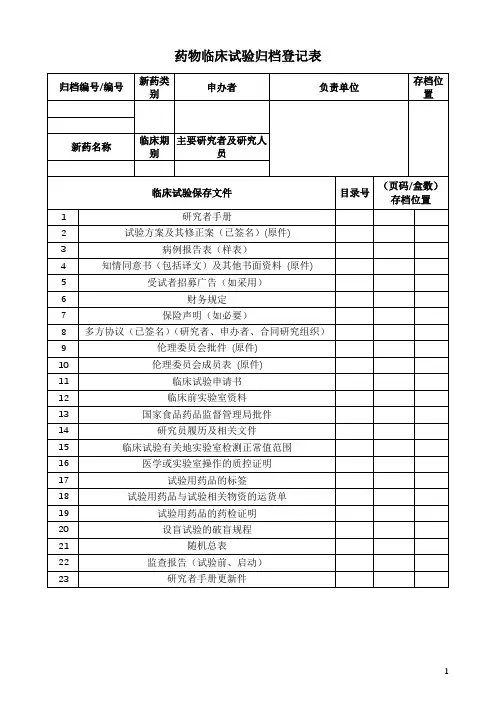 药物临床试验归档登记表

| 归档编号/编号 | 新药类别 | 申办者 | 负责单位 | 存档位置 |
|---|---|---|---|---|
| | | | | |
| | | | | |
| 新药名称 | 临床期别 | 主要研究者及研究人员 | | |
| | | | | |

| | 临床试验保存文件 | 目录号 | （页码/盒数）存档位置 | |
|---|---|---|---|---|
| 1 | 研究者手册 | | | |
| 2 | 试验方案及其修正案（已签名）(原件) | | | |
| 3 | 病例报告表（样表） | | | |
| 4 | 知情同意书（包括译文）及其他书面资料 (原件) | | | |
| 5 | 受试者招募广告（如采用） | | | |
| 6 | 财务规定 | | | |
| 7 | 保险声明（如必要） | | | |
| 8 | 多方协议（已签名）(研究者、申办者、合同研究组织） | | | |
| 9 | 伦理委员会批件 (原件) | | | |
| 10 | 伦理委员会成员表 (原件) | | | |
| 11 | 临床试验申请书 | | | |
| 12 | 临床前实验室资料 | | | |
| 13 | 国家食品药品监督管理局批件 | | | |
| 14 | 研究员履历及相关文件 | | | |
| 15 | 临床试验有关地实验室检测正常值范围 | | | |
| 16 | 医学或实验室操作的质控证明 | | | |
| 17 | 试验用药品的标签 | | | |
| 18 | 试验用药品与试验相关物资的运货单 | | | |
| 19 | 试验用药品的药检证明 | | | |
| 20 | 设盲试验的破盲规程 | | | |
| 21 | 随机总表 | | | |
| 22 | 监查报告（试验前、启动） | | | |
| 23 | 研究者手册更新件 | | | |

1